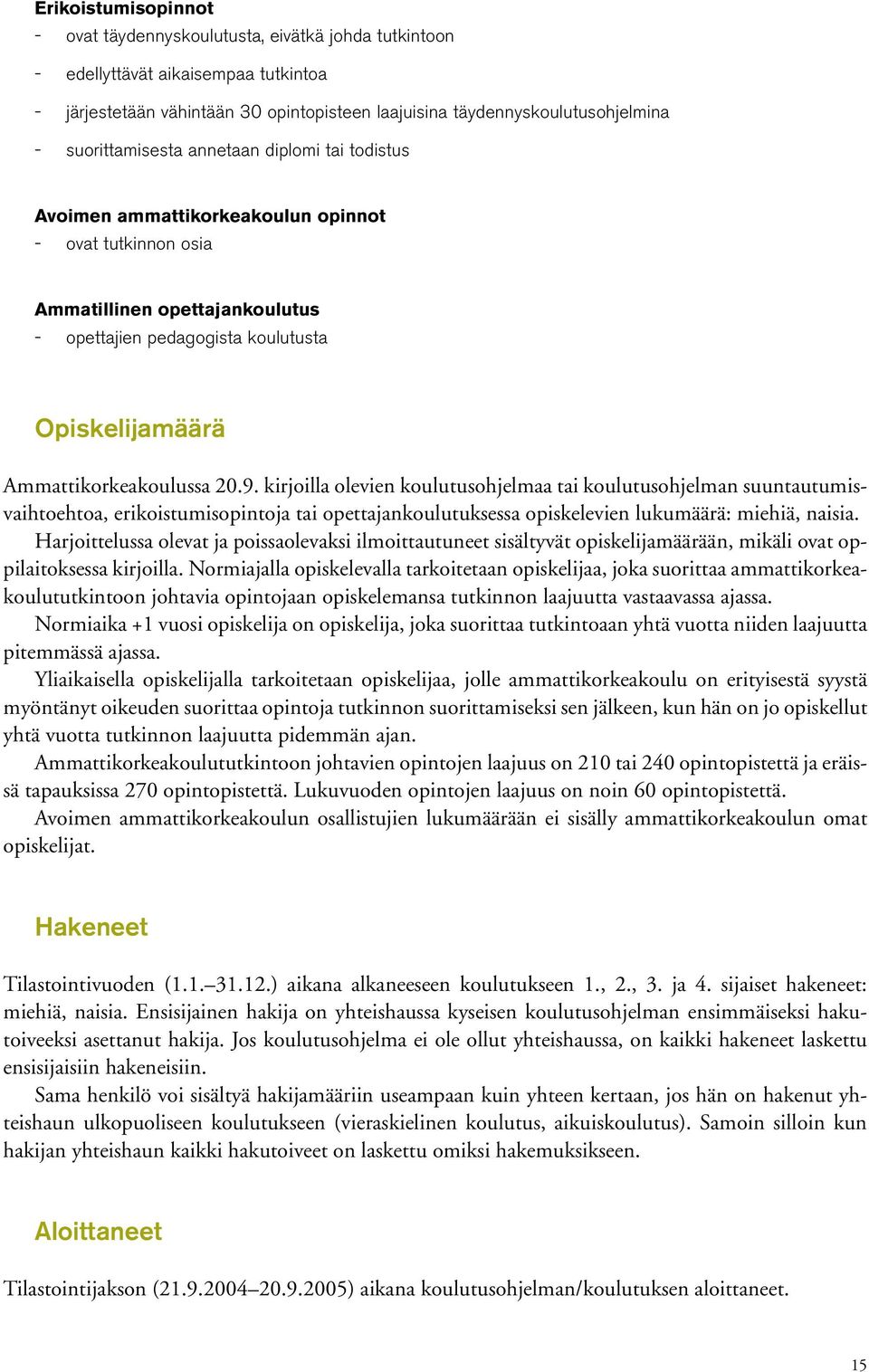 Erikoistumisopinnot
- ovat täydennyskoulutusta, eivätkä johda tutkintoon
- edellyttävät aikaisempaa tutkintoa
- järjestetään vähintään 30 opintopisteen laajuisina täydennyskoulutusohjelmina
- suorittamisesta annetaan diplomi tai todistus

Avoimen ammattikorkeakoulun opinnot
- ovat tutkinnon osia

Ammatillinen opettajankoulutus
- opettajien pedagogista koulutusta

Opiskelijamäärä

Ammattikorkeakoulussa 20.9. kirjoilla olevien koulutusohjelmaa tai koulutusohjelman suuntautumisvaihtoehtoa, erikoistumisopintoja tai opettajankoulutuksessa opiskelevien lukumäärä: miehiä, naisia.
Harjoittelussa olevat ja poissaolevaksi ilmoittautuneet sisältyvät opiskelijamäärään, mikäli ovat oppilaitoksessa kirjoilla. Normiajalla opiskelevalla tarkoitetaan opiskelijaa, joka suorittaa ammattikorkeakoulututkintoon johtavia opintojaan opiskelemansa tutkinnon laajuutta vastaavassa ajassa.
Normiaika +1 vuosi opiskelija on opiskelija, joka suorittaa tutkintoaan yhtä vuotta niiden laajuutta pitemmässä ajassa.
Yliaikaisella opiskelijalla tarkoitetaan opiskelijaa, jolle ammattikorkeakoulu on erityisestä syystä myöntänyt oikeuden suorittaa opintoja tutkinnon suorittamiseksi sen jälkeen, kun hän on jo opiskellut yhtä vuotta tutkinnon laajuutta pidemmän ajan.
Ammattikorkeakoulututkintoon johtavien opintojen laajuus on 210 tai 240 opintopistettä ja eräissä tapauksissa 270 opintopistettä. Lukuvuoden opintojen laajuus on noin 60 opintopistettä.
Avoimen ammattikorkeakoulun osallistujien lukumäärään ei sisälly ammattikorkeakoulun omat opiskelijat.

Hakeneet

Tilastointivuoden (1.1.–31.12.) aikana alkaneeseen koulutukseen 1., 2., 3. ja 4. sijaiset hakeneet: miehiä, naisia. Ensisijainen hakija on yhteishaussa kyseisen koulutusohjelman ensimmäiseksi hakutoiveeksi asettanut hakija. Jos koulutusohjelma ei ole ollut yhteishaussa, on kaikki hakeneet laskettu ensisijaisiin hakeneisiin.
Sama henkilö voi sisältyä hakijamääriin useampaan kuin yhteen kertaan, jos hän on hakenut yhteishaun ulkopuoliseen koulutukseen (vieraskielinen koulutus, aikuiskoulutus). Samoin silloin kun hakijan yhteishaun kaikki hakutoiveet on laskettu omiksi hakemuksikseen.

Aloittaneet

Tilastointijakson (21.9.2004–20.9.2005) aikana koulutusohjelman/koulutuksen aloittaneet.

15